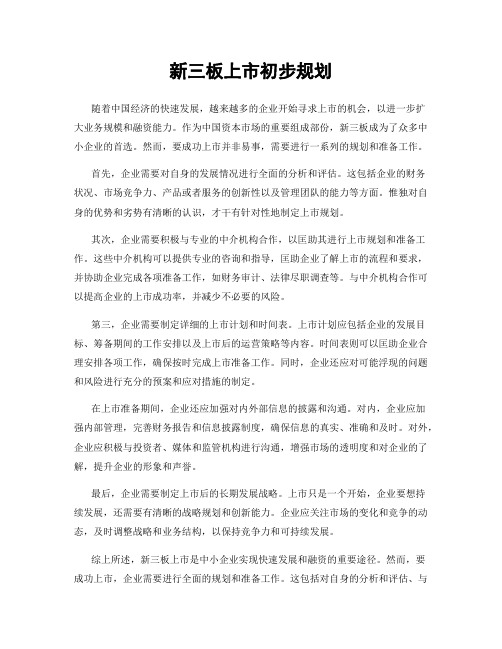 新三板上市初步规划

随着中国经济的快速发展，越来越多的企业开始寻求上市的机会，以进一步扩大业务规模和融资能力。作为中国资本市场的重要组成部份，新三板成为了众多中小企业的首选。然而，要成功上市并非易事，需要进行一系列的规划和准备工作。

首先，企业需要对自身的发展情况进行全面的分析和评估。这包括企业的财务状况、市场竞争力、产品或者服务的创新性以及管理团队的能力等方面。惟独对自身的优势和劣势有清晰的认识，才干有针对性地制定上市规划。

其次，企业需要积极与专业的中介机构合作，以匡助其进行上市规划和准备工作。这些中介机构可以提供专业的咨询和指导，匡助企业了解上市的流程和要求，并协助企业完成各项准备工作，如财务审计、法律尽职调查等。与中介机构合作可以提高企业的上市成功率，并减少不必要的风险。

第三，企业需要制定详细的上市计划和时间表。上市计划应包括企业的发展目标、筹备期间的工作安排以及上市后的运营策略等内容。时间表则可以匡助企业合理安排各项工作，确保按时完成上市准备工作。同时，企业还应对可能浮现的问题和风险进行充分的预案和应对措施的制定。

在上市准备期间，企业还应加强对内外部信息的披露和沟通。对内，企业应加强内部管理，完善财务报告和信息披露制度，确保信息的真实、准确和及时。对外，企业应积极与投资者、媒体和监管机构进行沟通，增强市场的透明度和对企业的了解，提升企业的形象和声誉。

最后，企业需要制定上市后的长期发展战略。上市只是一个开始，企业要想持续发展，还需要有清晰的战略规划和创新能力。企业应关注市场的变化和竞争的动态，及时调整战略和业务结构，以保持竞争力和可持续发展。

综上所述，新三板上市是中小企业实现快速发展和融资的重要途径。然而，要成功上市，企业需要进行全面的规划和准备工作。这包括对自身的分析和评估、与